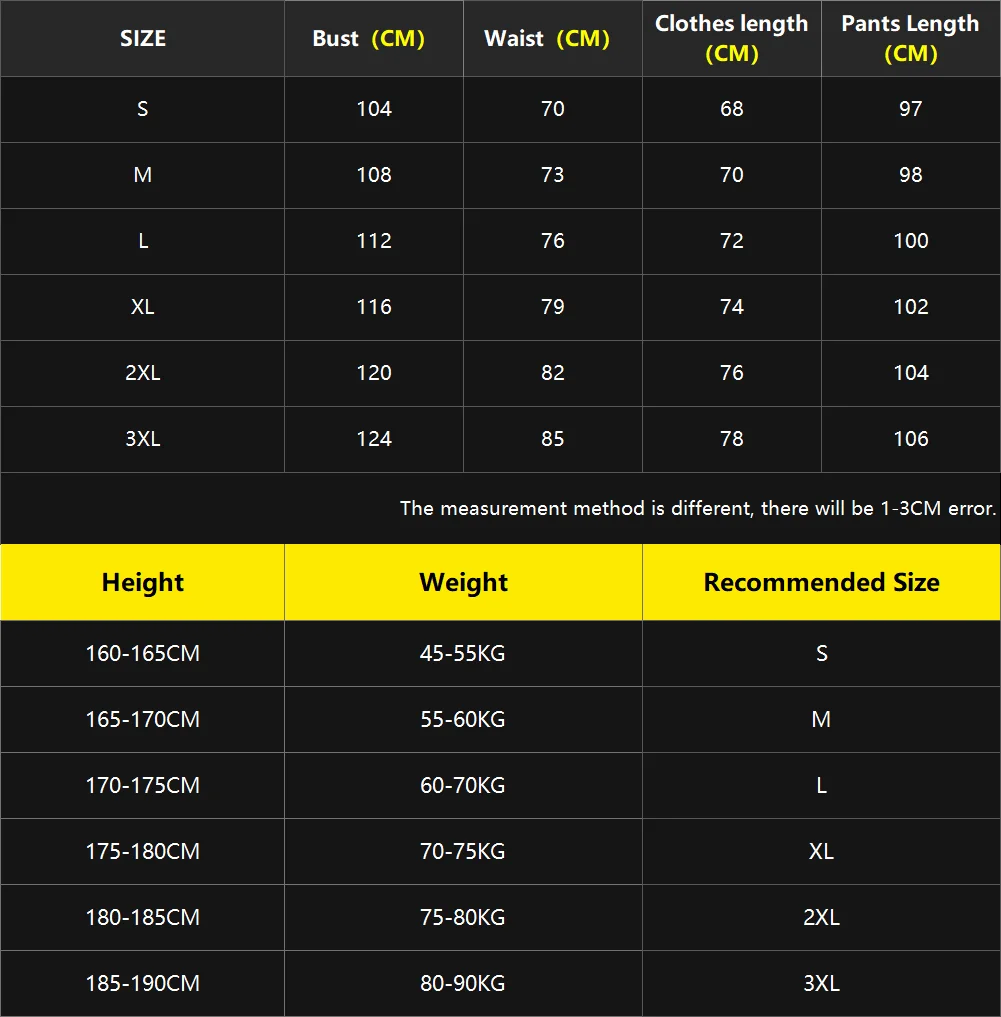 | SIZE | Bust (CM) | Waist (CM) | Clothes length (CM) | Pants Length (CM) |
|---|---|---|---|---|
| S | 104 | 70 | 68 | 97 |
| M | 108 | 73 | 70 | 98 |
| L | 112 | 76 | 72 | 100 |
| XL | 116 | 79 | 74 | 102 |
| 2XL | 120 | 82 | 76 | 104 |
| 3XL | 124 | 85 | 78 | 106 |

The measurement method is different, there will be 1-3CM error.

| Height | Weight | Recommended Size |
|---|---|---|
| 160-165CM | 45-55KG | S |
| 165-170CM | 55-60KG | M |
| 170-175CM | 60-70KG | L |
| 175-180CM | 70-75KG | XL |
| 180-185CM | 75-80KG | 2XL |
| 185-190CM | 80-90KG | 3XL |